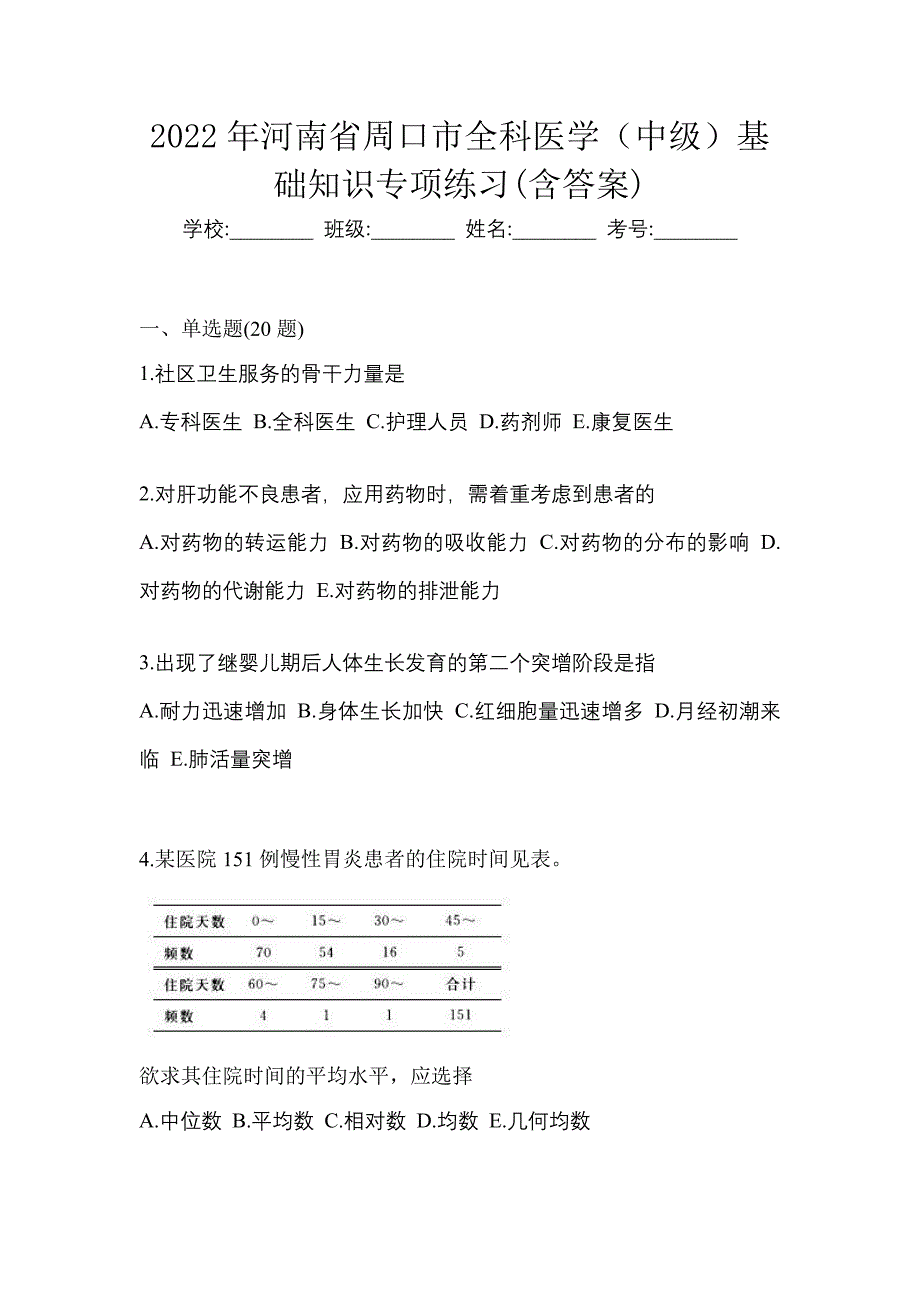 2022年河南省周口市全科医学（中级）基础知识专项练习(含答案)

学校:________ 班级:________ 姓名:________ 考号:________

一、单选题(20题)

1.社区卫生服务的骨干力量是

A.专科医生 B.全科医生 C.护理人员 D.药剂师 E.康复医生

2.对肝功能不良患者，应用药物时，需着重考虑到患者的

A.对药物的转运能力 B.对药物的吸收能力 C.对药物的分布的影响 D.对药物的代谢能力 E.对药物的排泄能力

3.出现了继婴儿期后人体生长发育的第二个突增阶段是指

A.耐力迅速增加 B.身体生长加快 C.红细胞量迅速增多 D.月经初潮来临 E.肺活量突增

4.某医院151例慢性胃炎患者的住院时间见表。

| 住院天数 | 0～ | 15～ | 30～ | 45～ |
|---|---|---|---|---|
| 频数 | 70 | 54 | 16 | 5 |
| 住院天数 | 60～ | 75～ | 90～ | 合计 |
| 频数 | 4 | 1 | 1 | 151 |

欲求其住院时间的平均水平，应选择

A.中位数 B.平均数 C.相对数 D.均数 E.几何均数